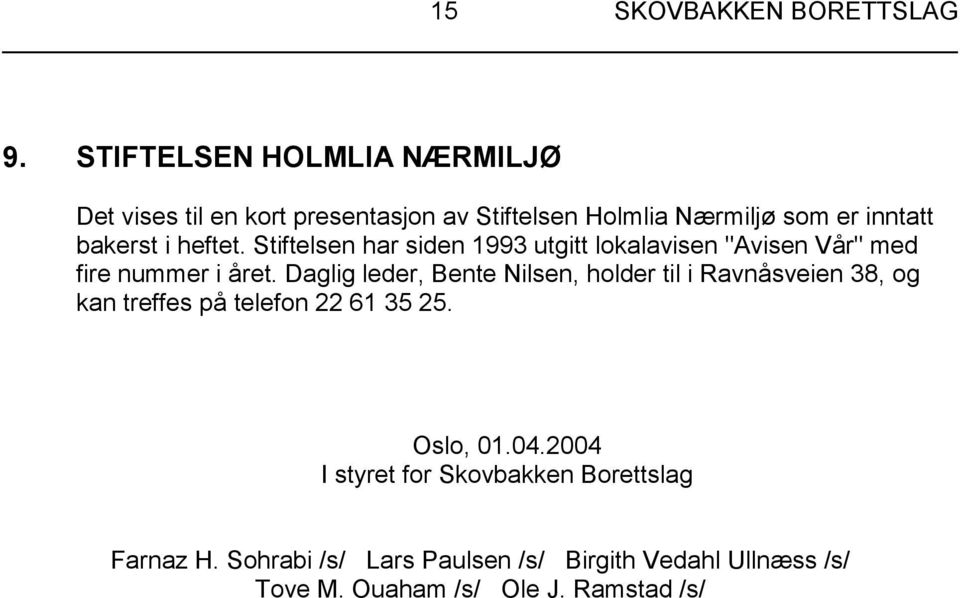 15 SKOVBAKKEN BORETTSLAG

9. STIFTELSEN HOLMLIA NÆRMILJØ

Det vises til en kort presentasjon av Stiftelsen Holmlia Nærmiljø som er inntatt bakerst i heftet. Stiftelsen har siden 1993 utgitt lokalavisen "Avisen Vår" med fire nummer i året. Daglig leder, Bente Nilsen, holder til i Ravnåsveien 38, og kan treffes på telefon 22 61 35 25.

Oslo, 01.04.2004
I styret for Skovbakken Borettslag

Farnaz H. Sohrabi /s/ Lars Paulsen /s/ Birgith Vedahl Ullnæss /s/
Tove M. Ouaham /s/ Ole J. Ramstad /s/